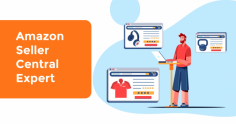 Amazon Seller Central Expert